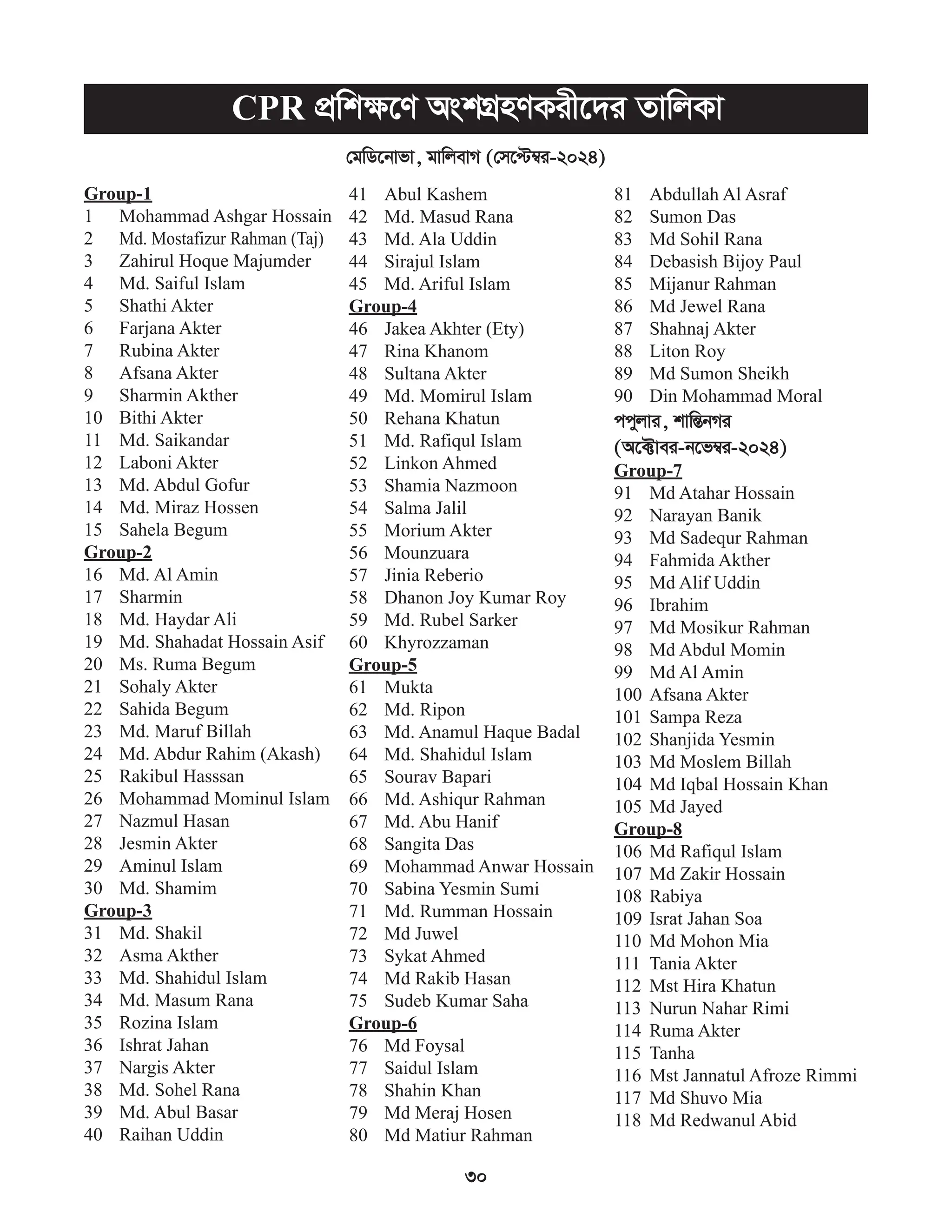 CPR প্রশিক্ষণে অংশগ্রহণকরীদের তালিকা

মেডিনোভা, মালিবাগ (সেপ্টেম্বর-২০২৪)

Group-1
1 Mohammad Ashgar Hossain
2 Md. Mostafizur Rahman (Taj)
3 Zahirul Hoque Majumder
4 Md. Saiful Islam
5 Shathi Akter
6 Farjana Akter
7 Rubina Akter
8 Afsana Akter
9 Sharmin Akther
10 Bithi Akter
11 Md. Saikandar
12 Laboni Akter
13 Md. Abdul Gofur
14 Md. Miraz Hossen
15 Sahela Begum
Group-2
16 Md. Al Amin
17 Sharmin
18 Md. Haydar Ali
19 Md. Shahadat Hossain Asif
20 Ms. Ruma Begum
21 Sohaly Akter
22 Sahida Begum
23 Md. Maruf Billah
24 Md. Abdur Rahim (Akash)
25 Rakibul Hasssan
26 Mohammad Mominul Islam
27 Nazmul Hasan
28 Jesmin Akter
29 Aminul Islam
30 Md. Shamim
Group-3
31 Md. Shakil
32 Asma Akther
33 Md. Shahidul Islam
34 Md. Masum Rana
35 Rozina Islam
36 Ishrat Jahan
37 Nargis Akter
38 Md. Sohel Rana
39 Md. Abul Basar
40 Raihan Uddin

41 Abul Kashem
42 Md. Masud Rana
43 Md. Ala Uddin
44 Sirajul Islam
45 Md. Ariful Islam
Group-4
46 Jakea Akhter (Ety)
47 Rina Khanom
48 Sultana Akter
49 Md. Momirul Islam
50 Rehana Khatun
51 Md. Rafiqul Islam
52 Linkon Ahmed
53 Shamia Nazmoon
54 Salma Jalil
55 Morium Akter
56 Mounzuara
57 Jinia Reberio
58 Dhanon Joy Kumar Roy
59 Md. Rubel Sarker
60 Khyrozzaman
Group-5
61 Mukta
62 Md. Ripon
63 Md. Anamul Haque Badal
64 Md. Shahidul Islam
65 Sourav Bapari
66 Md. Ashiqur Rahman
67 Md. Abu Hanif
68 Sangita Das
69 Mohammad Anwar Hossain
70 Sabina Yesmin Sumi
71 Md. Rumman Hossain
72 Md Juwel
73 Sykat Ahmed
74 Md Rakib Hasan
75 Sudeb Kumar Saha
Group-6
76 Md Foysal
77 Saidul Islam
78 Shahin Khan
79 Md Meraj Hosen
80 Md Matiur Rahman

81 Abdullah Al Asraf
82 Sumon Das
83 Md Sohil Rana
84 Debasish Bijoy Paul
85 Mijanur Rahman
86 Md Jewel Rana
87 Shahnaj Akter
88 Liton Roy
89 Md Sumon Sheikh
90 Din Mohammad Moral
পপুলার, শান্তিনগর
(অক্টোবর-নভেম্বর-২০২৪)
Group-7
91 Md Atahar Hossain
92 Narayan Banik
93 Md Sadequr Rahman
94 Fahmida Akther
95 Md Alif Uddin
96 Ibrahim
97 Md Mosikur Rahman
98 Md Abdul Momin
99 Md Al Amin
100 Afsana Akter
101 Sampa Reza
102 Shanjida Yesmin
103 Md Moslem Billah
104 Md Iqbal Hossain Khan
105 Md Jayed
Group-8
106 Md Rafiqul Islam
107 Md Zakir Hossain
108 Rabiya
109 Israt Jahan Soa
110 Md Mohon Mia
111 Tania Akter
112 Mst Hira Khatun
113 Nurun Nahar Rimi
114 Ruma Akter
115 Tanha
116 Mst Jannatul Afroze Rimmi
117 Md Shuvo Mia
118 Md Redwanul Abid

৩০